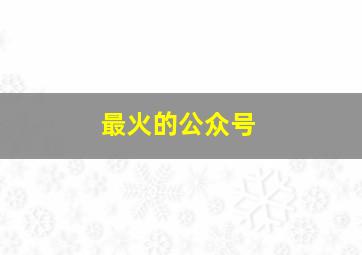 最火的公众号